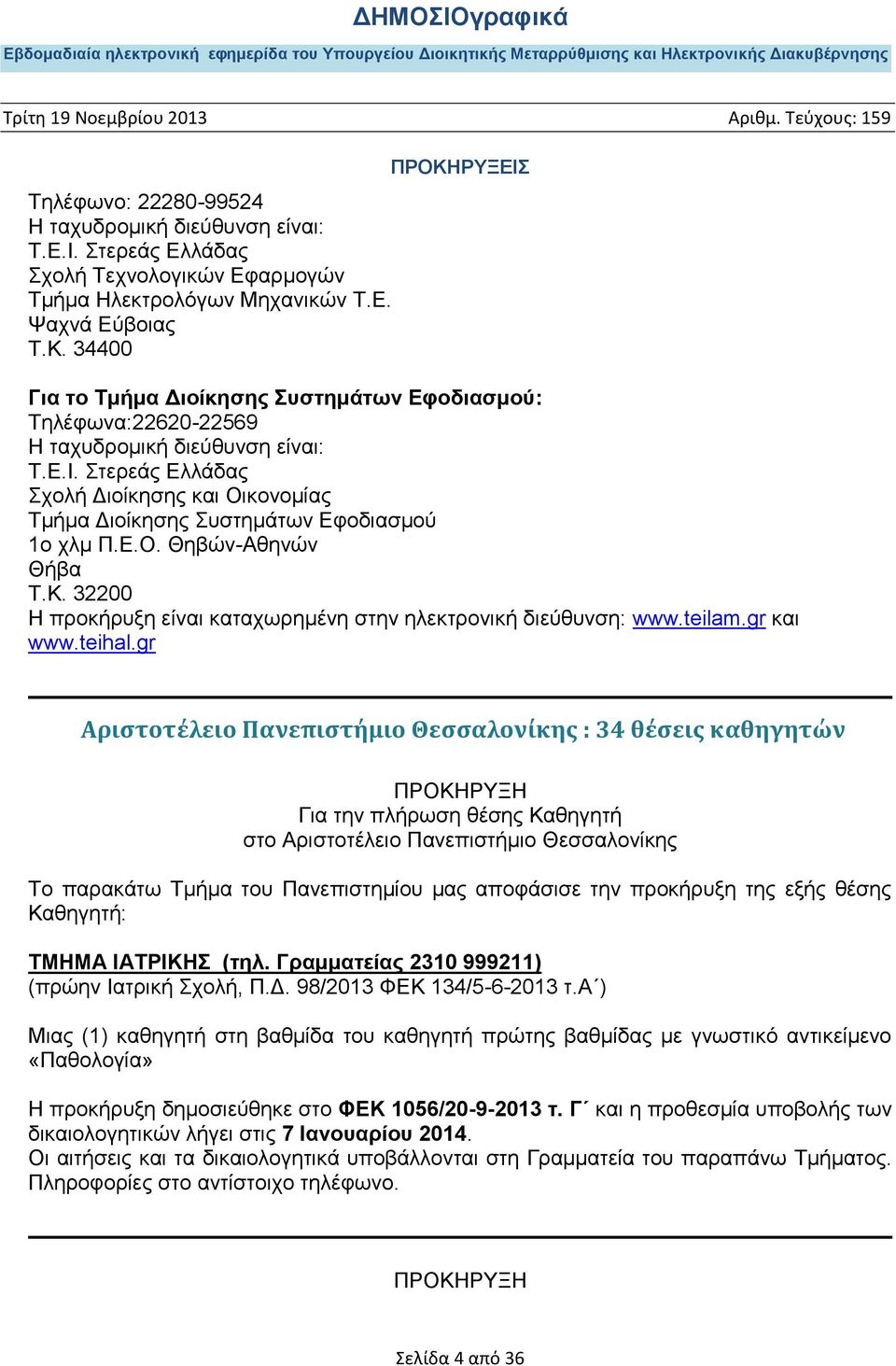 ΔΗΜΟΣΙΟγραφικά

Εβδομαδιαία ηλεκτρονική εφημερίδα του Υπουργείου Διοικητικής Μεταρρύθμισης και Ηλεκτρονικής Διακυβέρνησης

Τρίτη 19 Νοεμβρίου 2013 Αριθμ. Τεύχους: 159

ΠΡΟΚΗΡΥΞΕΙΣ

Τηλέφωνο: 22280-99524
Η ταχυδρομική διεύθυνση είναι:
Τ.Ε.Ι. Στερεάς Ελλάδας
Σχολή Τεχνολογικών Εφαρμογών
Τμήμα Ηλεκτρολόγων Μηχανικών Τ.Ε.
Ψαχνά Εύβοιας
Τ.Κ. 34400

Για το Τμήμα Διοίκησης Συστημάτων Εφοδιασμού:
Τηλέφωνα:22620-22569
Η ταχυδρομική διεύθυνση είναι:
Τ.Ε.Ι. Στερεάς Ελλάδας
Σχολή Διοίκησης και Οικονομίας
Τμήμα Διοίκησης Συστημάτων Εφοδιασμού
1ο χλμ Π.Ε.Ο. Θηβών-Αθηνών
Θήβα
Τ.Κ. 32200
Η προκήρυξη είναι καταχωρημένη στην ηλεκτρονική διεύθυνση: www.teilam.gr και www.teihal.gr

Αριστοτέλειο Πανεπιστήμιο Θεσσαλονίκης : 34 θέσεις καθηγητών

ΠΡΟΚΗΡΥΞΗ
Για την πλήρωση θέσης Καθηγητή
στο Αριστοτέλειο Πανεπιστήμιο Θεσσαλονίκης

Το παρακάτω Τμήμα του Πανεπιστημίου μας αποφάσισε την προκήρυξη της εξής θέσης Καθηγητή:

ΤΜΗΜΑ ΙΑΤΡΙΚΗΣ (τηλ. Γραμματείας 2310 999211)
(πρώην Ιατρική Σχολή, Π.Δ. 98/2013 ΦΕΚ 134/5-6-2013 τ.Α΄)

Μιας (1) καθηγητή στη βαθμίδα του καθηγητή πρώτης βαθμίδας με γνωστικό αντικείμενο «Παθολογία»

Η προκήρυξη δημοσιεύθηκε στο ΦΕΚ 1056/20-9-2013 τ. Γ΄ και η προθεσμία υποβολής των δικαιολογητικών λήγει στις 7 Ιανουαρίου 2014.
Οι αιτήσεις και τα δικαιολογητικά υποβάλλονται στη Γραμματεία του παραπάνω Τμήματος. Πληροφορίες στο αντίστοιχο τηλέφωνο.

ΠΡΟΚΗΡΥΞΗ

Σελίδα 4 από 36